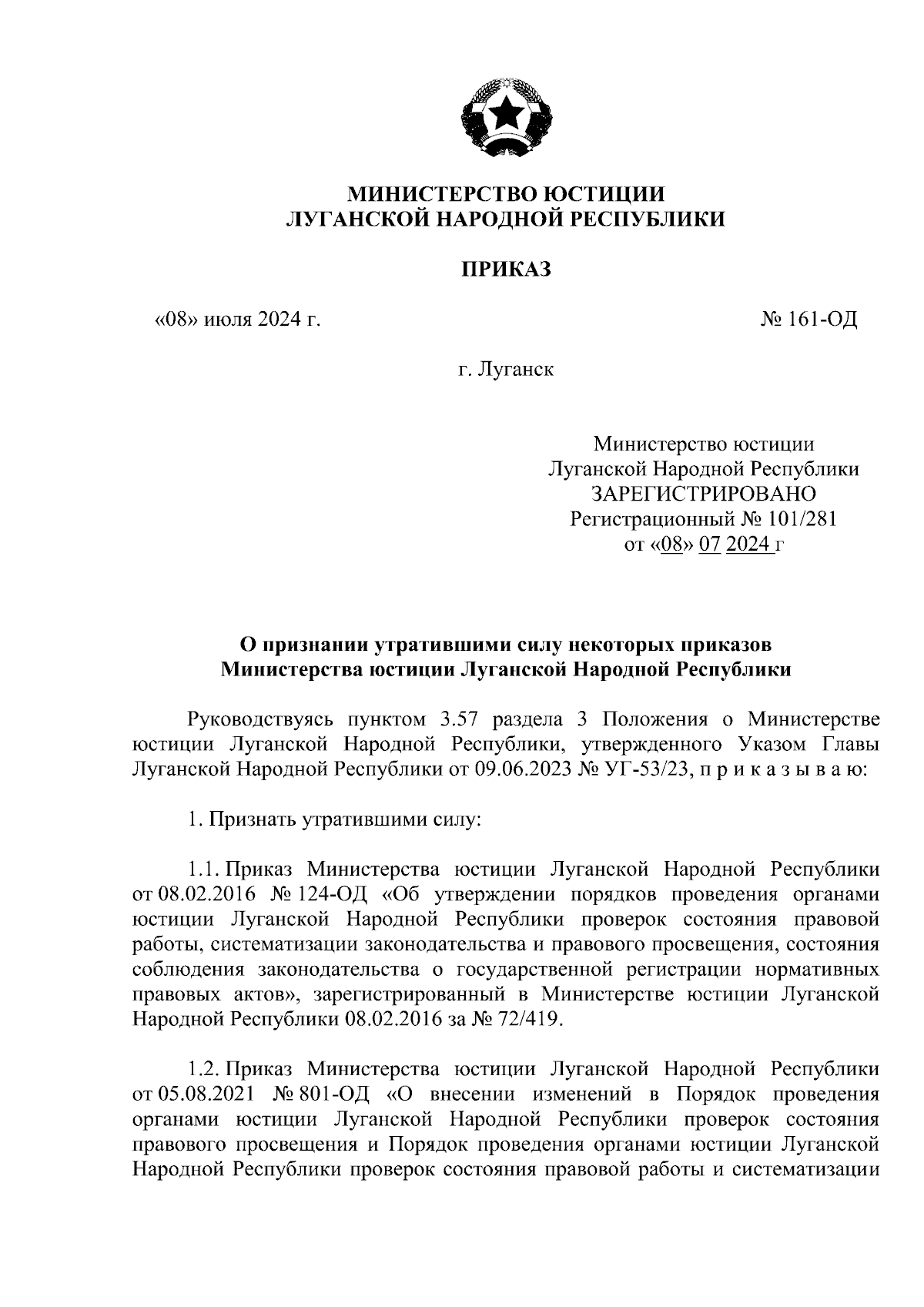 МИНИСТЕРСТВО ЮСТИЦИИ
ЛУГАНСКОЙ НАРОДНОЙ РЕСПУБЛИКИ

ПРИКАЗ

«08» июля 2024 г.

№ 161-ОД

г. Луганск

Министерство юстиции
Луганской Народной Республики
ЗАРЕГИСТРИРОВАНО
Регистрационный № 101/281
от «08» 07 2024 г

О признании утратившими силу некоторых приказов
Министерства юстиции Луганской Народной Республики

Руководствуясь пунктом 3.57 раздела 3 Положения о Министерстве юстиции Луганской Народной Республики, утвержденного Указом Главы Луганской Народной Республики от 09.06.2023 № УГ-53/23, п р и к а з ы в а ю:

1. Признать утратившими силу:

1.1. Приказ Министерства юстиции Луганской Народной Республики от 08.02.2016 № 124-ОД «Об утверждении порядков проведения органами юстиции Луганской Народной Республики проверок состояния правовой работы, систематизации законодательства и правового просвещения, состояния соблюдения законодательства о государственной регистрации нормативных правовых актов», зарегистрированный в Министерстве юстиции Луганской Народной Республики 08.02.2016 за № 72/419.

1.2. Приказ Министерства юстиции Луганской Народной Республики от 05.08.2021 № 801-ОД «О внесении изменений в Порядок проведения органами юстиции Луганской Народной Республики проверок состояния правового просвещения и Порядок проведения органами юстиции Луганской Народной Республики проверок состояния правовой работы и систематизации